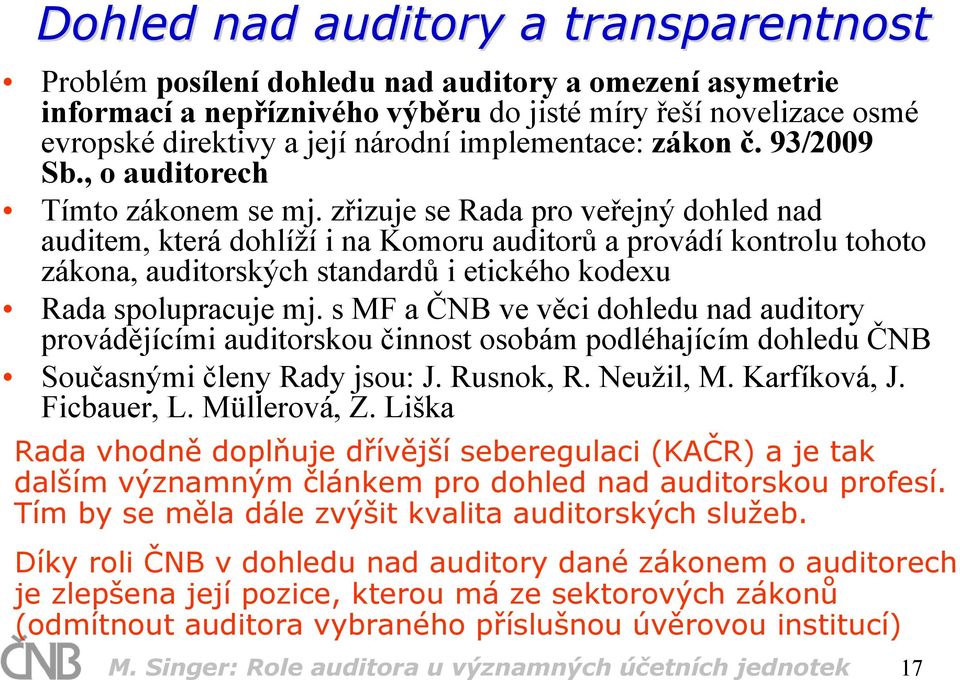 Dohled nad auditory a transparentnost

• Problém posílení dohledu nad auditory a omezení asymetrie informací a nepříznivého výběru do jisté míry řeší novelizace osmé evropské direktivy a její národní implementace: zákon č. 93/2009 Sb., o auditorech

• Tímto zákonem se mj. zřizuje se Rada pro veřejný dohled nad auditem, která dohlíží i na Komoru auditorů a provádí kontrolu tohoto zákona, auditorských standardů i etického kodexu

• Rada spolupracuje mj. s MF a ČNB ve věci dohledu nad auditory provádějícími auditorskou činnost osobám podléhajícím dohledu ČNB

• Současnými členy Rady jsou: J. Rusnok, R. Neužil, M. Karfíková, J. Ficbauer, L. Müllerová, Z. Liška

Rada vhodně doplňuje dřívější seberegulaci (KAČR) a je tak dalším významným článkem pro dohled nad auditorskou profesí. Tím by se měla dále zvýšit kvalita auditorských služeb.

Díky roli ČNB v dohledu nad auditory dané zákonem o auditorech je zlepšena její pozice, kterou má ze sektorových zákonů (odmítnout auditora vybraného příslušnou úvěrovou institucí)

ČNB

M. Singer: Role auditora u významných účetních jednotek

17